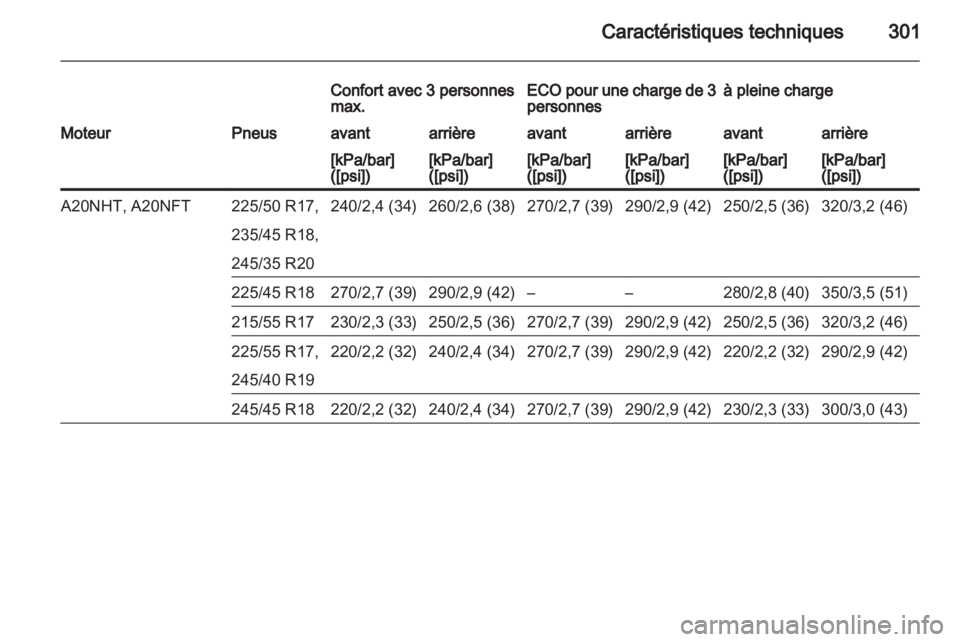 Caractéristiques techniques 301

| | | Confort avec 3 personnes max. | | ECO pour une charge de 3 personnes | | à pleine charge | |
|---|---|---|---|---|---|---|---|
| Moteur | Pneus | avant | arrière | avant | arrière | avant | arrière |
| | | [kPa/bar] ([psi]) | [kPa/bar] ([psi]) | [kPa/bar] ([psi]) | [kPa/bar] ([psi]) | [kPa/bar] ([psi]) | [kPa/bar] ([psi]) |
| A20NHT, A20NFT | 225/50 R17, 235/45 R18, 245/35 R20 | 240/2,4 (34) | 260/2,6 (38) | 270/2,7 (39) | 290/2,9 (42) | 250/2,5 (36) | 320/3,2 (46) |
| | 225/45 R18 | 270/2,7 (39) | 290/2,9 (42) | – | – | 280/2,8 (40) | 350/3,5 (51) |
| | 215/55 R17 | 230/2,3 (33) | 250/2,5 (36) | 270/2,7 (39) | 290/2,9 (42) | 250/2,5 (36) | 320/3,2 (46) |
| | 225/55 R17, 245/40 R19 | 220/2,2 (32) | 240/2,4 (34) | 270/2,7 (39) | 290/2,9 (42) | 220/2,2 (32) | 290/2,9 (42) |
| | 245/45 R18 | 220/2,2 (32) | 240/2,4 (34) | 270/2,7 (39) | 290/2,9 (42) | 230/2,3 (33) | 300/3,0 (43) |

carmanualsonline.info